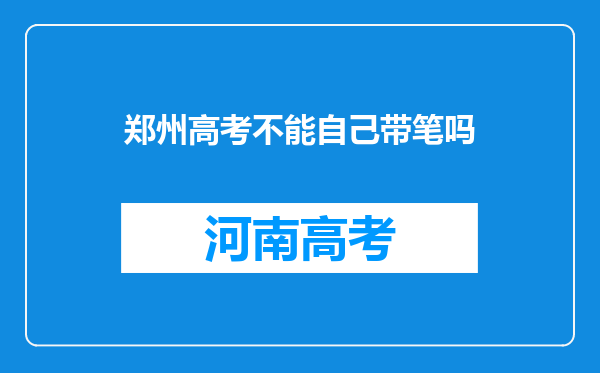 郑州高考不能自己带笔吗

河南高考